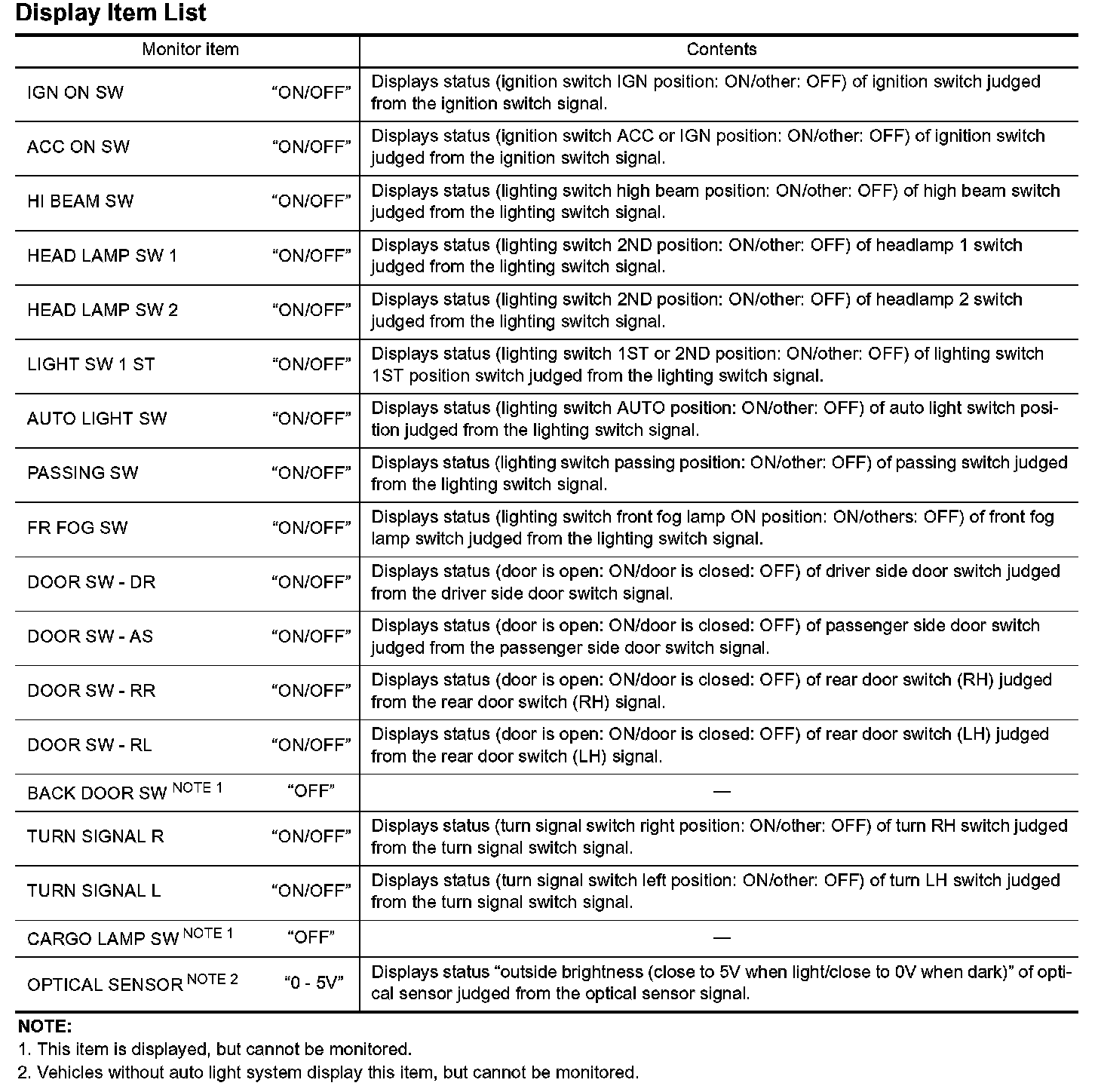 Display Item List

| Monitor item | | Contents |
|---|---|---|
| IGN ON SW | “ON/OFF” | Displays status (ignition switch IGN position: ON/other: OFF) of ignition switch judged from the ignition switch signal. |
| ACC ON SW | “ON/OFF” | Displays status (ignition switch ACC or IGN position: ON/other: OFF) of ignition switch judged from the ignition switch signal. |
| HI BEAM SW | “ON/OFF” | Displays status (lighting switch high beam position: ON/other: OFF) of high beam switch judged from the lighting switch signal. |
| HEAD LAMP SW 1 | “ON/OFF” | Displays status (lighting switch 2ND position: ON/other: OFF) of headlamp 1 switch judged from the lighting switch signal. |
| HEAD LAMP SW 2 | “ON/OFF” | Displays status (lighting switch 2ND position: ON/other: OFF) of headlamp 2 switch judged from the lighting switch signal. |
| LIGHT SW 1 ST | “ON/OFF” | Displays status (lighting switch 1ST or 2ND position: ON/other: OFF) of lighting switch 1ST position switch judged from the lighting switch signal. |
| AUTO LIGHT SW | “ON/OFF” | Displays status (lighting switch AUTO position: ON/other: OFF) of auto light switch position judged from the lighting switch signal. |
| PASSING SW | “ON/OFF” | Displays status (lighting switch passing position: ON/other: OFF) of passing switch judged from the lighting switch signal. |
| FR FOG SW | “ON/OFF” | Displays status (lighting switch front fog lamp ON position: ON/others: OFF) of front fog lamp switch judged from the lighting switch signal. |
| DOOR SW - DR | “ON/OFF” | Displays status (door is open: ON/door is closed: OFF) of driver side door switch judged from the driver side door switch signal. |
| DOOR SW - AS | “ON/OFF” | Displays status (door is open: ON/door is closed: OFF) of passenger side door switch judged from the passenger side door switch signal. |
| DOOR SW - RR | “ON/OFF” | Displays status (door is open: ON/door is closed: OFF) of rear door switch (RH) judged from the rear door switch (RH) signal. |
| DOOR SW - RL | “ON/OFF” | Displays status (door is open: ON/door is closed: OFF) of rear door switch (LH) judged from the rear door switch (LH) signal. |
| BACK DOOR SW $^{NOTE\ 1}$ | “OFF” | — |
| TURN SIGNAL R | “ON/OFF” | Displays status (turn signal switch right position: ON/other: OFF) of turn RH switch judged from the turn signal switch signal. |
| TURN SIGNAL L | “ON/OFF” | Displays status (turn signal switch left position: ON/other: OFF) of turn LH switch judged from the turn signal switch signal. |
| CARGO LAMP SW $^{NOTE\ 1}$ | “OFF” | — |
| OPTICAL SENSOR $^{NOTE\ 2}$ | “0 - 5V” | Displays status “outside brightness (close to 5V when light/close to 0V when dark)” of optical sensor judged from the optical sensor signal. |

NOTE:
1. This item is displayed, but cannot be monitored.
2. Vehicles without auto light system display this item, but cannot be monitored.